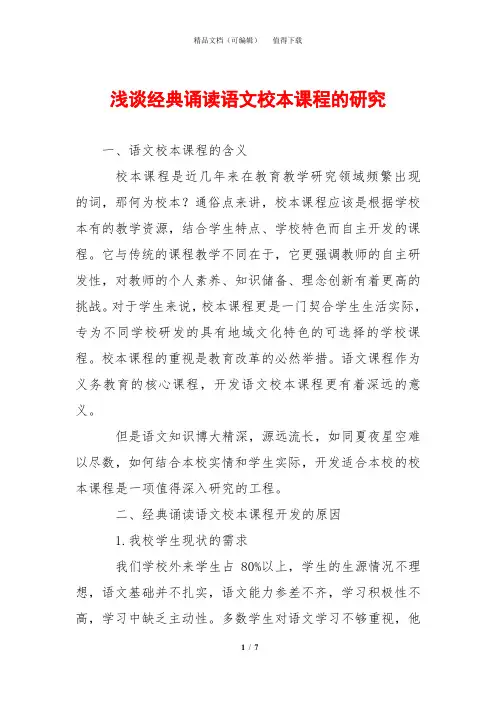 精品文档（可编辑） 值得下载

浅谈经典诵读语文校本课程的研究

一、语文校本课程的含义

校本课程是近几年来在教育教学研究领域频繁出现的词，那何为校本？通俗点来讲，校本课程应该是根据学校本有的教学资源，结合学生特点、学校特色而自主开发的课程。它与传统的课程教学不同在于，它更强调教师的自主研发性，对教师的个人素养、知识储备、理念创新有着更高的挑战。对于学生来说，校本课程更是一门契合学生生活实际，专为不同学校研发的具有地域文化特色的可选择的学校课程。校本课程的重视是教育改革的必然举措。语文课程作为义务教育的核心课程，开发语文校本课程更有着深远的意义。

但是语文知识博大精深，源远流长，如同夏夜星空难以尽数，如何结合本校实情和学生实际，开发适合本校的校本课程是一项值得深入研究的工程。

二、经典诵读语文校本课程开发的原因

1.我校学生现状的需求

我们学校外来学生占 80%以上，学生的生源情况不理想，语文基础并不扎实，语文能力参差不齐，学习积极性不高，学习中缺乏主动性。多数学生对语文学习不够重视，他

1 / 7